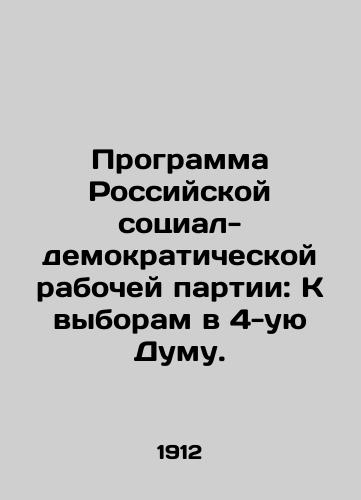 Программа Российской социал-демократической рабочей партии: К выборам в 4-ую Думу.

1912